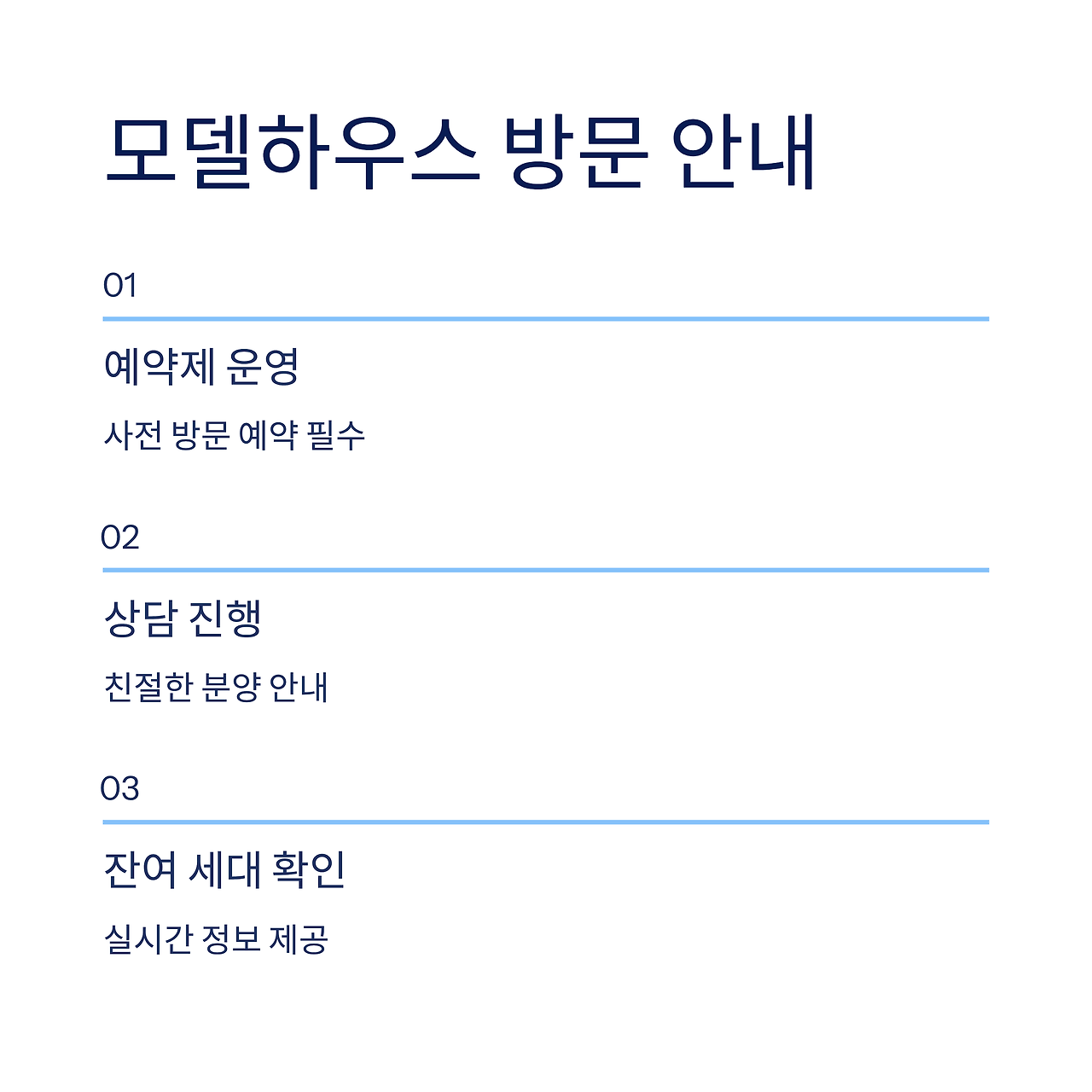 모델하우스 방문 안내

01

예약제 운영

사전 방문 예약 필수

02

상담 진행

친절한 분양 안내

03

잔여 세대 확인

실시간 정보 제공